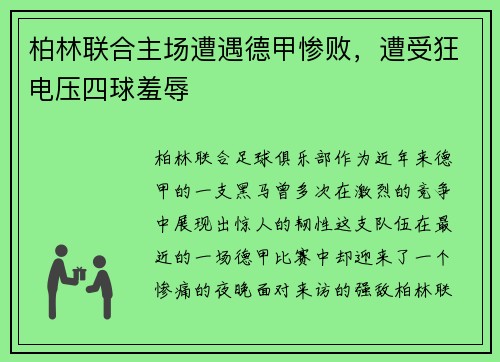 柏林联合主场遭遇德甲惨败，遭受狂电压四球羞辱

柏林联合足球俱乐部作为近年来德甲的一支黑马曾多次在激烈的竞争中展现出惊人的韧性这支队伍在最近的一场德甲比赛中却迎来了一个惨痛的夜晚面对来访的强敌柏林联